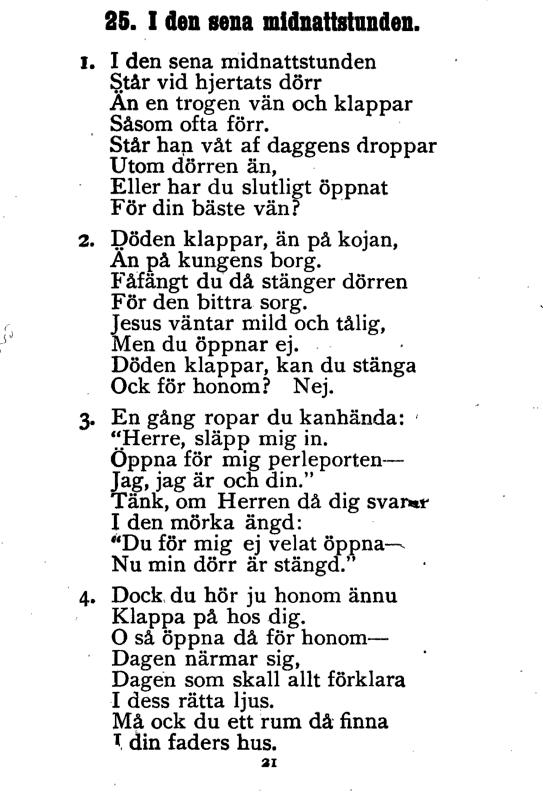 25. I den sena midnattstunden.

1. I den sena midnattstunden
Står vid hjertats dörr
Än en trogen vän och klappar
Såsom ofta förr.
Står han våt af daggens droppar
Utom dörren än,
Eller har du slutligt öppnat
För din bäste vän?

2. Döden klappar, än på kojan,
Än på kungens borg.
Fåfängt du då stänger dörren
För den bittra sorg.
Jesus väntar mild och tålig,
Men du öppnar ej.
Döden klappar, kan du stänga
Ock för honom? Nej.

3. En gång ropar du kanhända:
"Herre, släpp mig in.
Öppna för mig perleporten—
Jag, jag är och din."
Tänk, om Herren då dig svarar
I den mörka ängd:
"Du för mig ej velat öppna—
Nu min dörr är stängd."

4. Dock du hör ju honom ännu
Klappa på hos dig.
O så öppna då för honom—
Dagen närmar sig,
Dagen som skall allt förklara
I dess rätta ljus.
Må ock du ett rum då finna
I din faders hus.

21